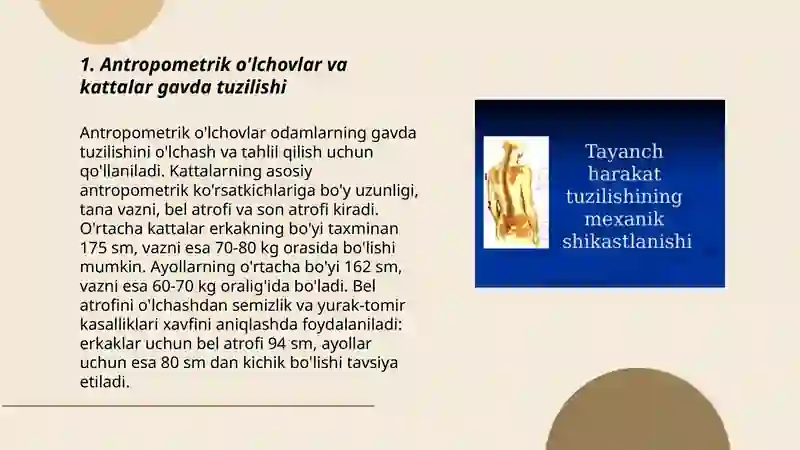 1. Antropometrik o'lchovlar va kattalar gavda tuzilishi

Antropometrik o'lchovlar odamlarning gavda tuzilishini o'lchash va tahlil qilish uchun qo'llaniladi. Kattalarning asosiy antropometrik ko'rsatkichlariga bo'y uzunligi, tana vazni, bel atrofi va son atrofi kiradi. O'rtacha kattalar erkakning bo'yi taxminan 175 sm, vazni esa 70-80 kg orasida bo'lishi mumkin. Ayollarning o'rtacha bo'yi 162 sm, vazni esa 60-70 kg oralig'ida bo'ladi. Bel atrofini o'lchashdan semizlik va yurak-tomir kasalliklari xavfini aniqlashda foydalaniladi: erkaklar uchun bel atrofi 94 sm, ayollar uchun esa 80 sm dan kichik bo'lishi tavsiya etiladi.

Tayanch harakat tuzilishining mexanik shikastlanishi